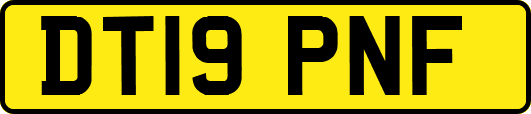 DT19 PNF